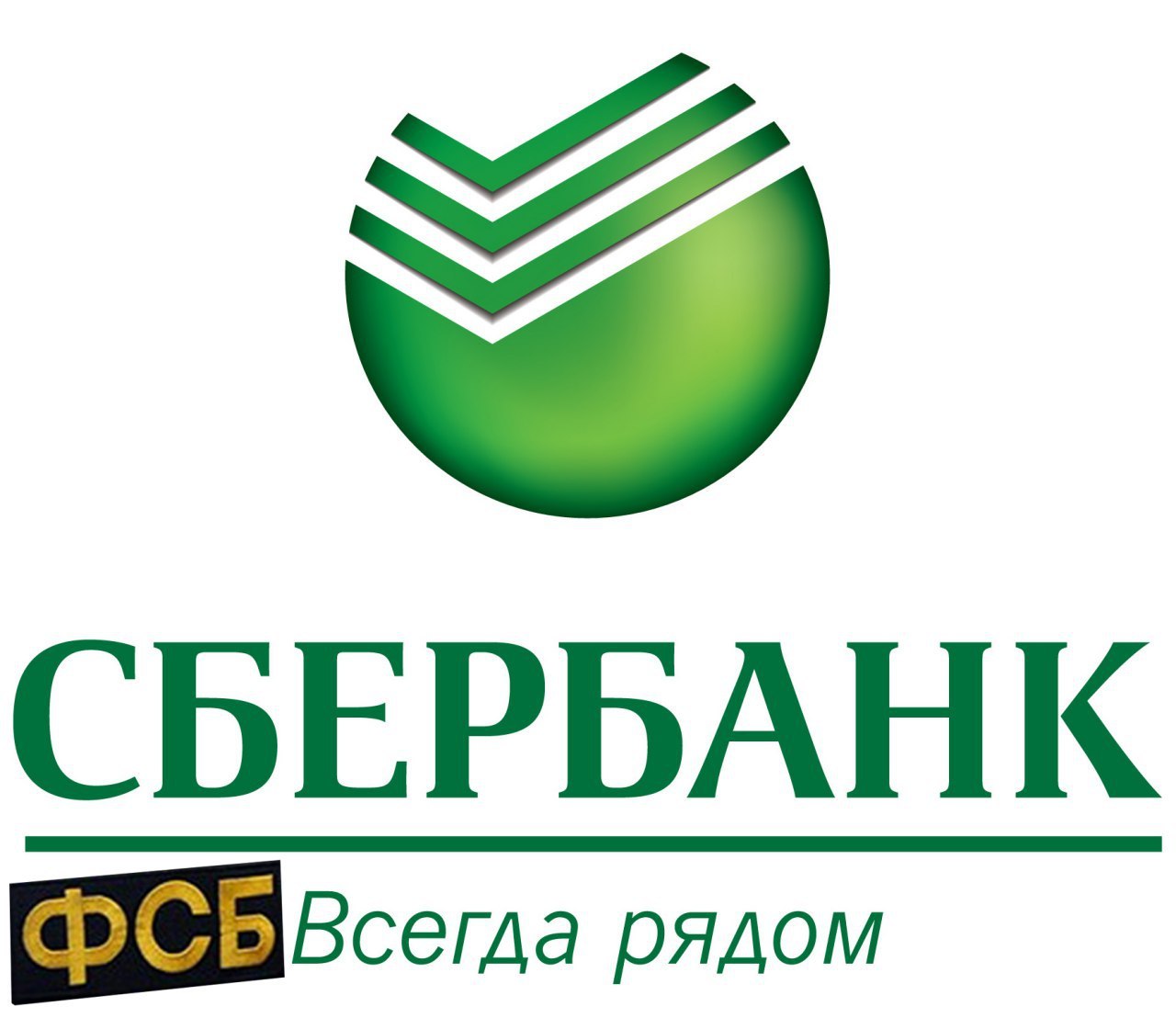 СБЕРБАНК

ФСБ Всегда рядом